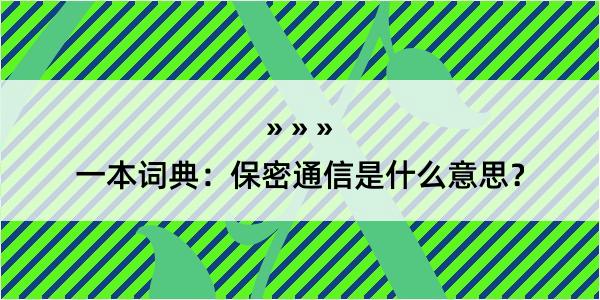 » » »

一本词典：保密通信是什么意思？